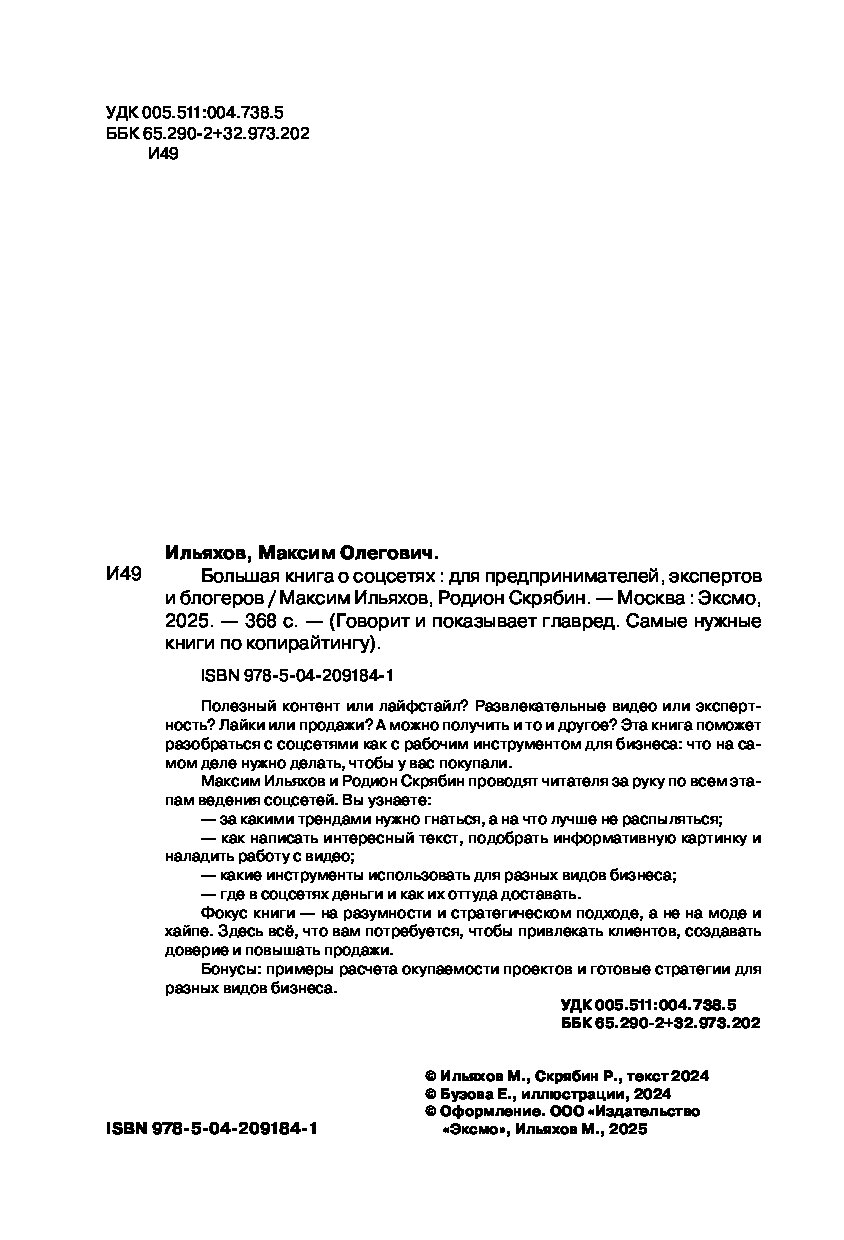 УДК 005.511:004.738.5
ББК 65.290-2+32.973.202
И49

Ильяхов, Максим Олегович.

И49 Большая книга о соцсетях : для предпринимателей, экспертов и блогеров / Максим Ильяхов, Родион Скрябин. — Москва : Эксмо, 2025. — 368 с. — (Говорит и показывает главред. Самые нужные книги по копирайтингу).

ISBN 978-5-04-209184-1

Полезный контент или лайфстайл? Развлекательные видео или экспертность? Лайки или продажи? А можно получить и то и другое? Эта книга поможет разобраться с соцсетями как с рабочим инструментом для бизнеса: что на самом деле нужно делать, чтобы у вас покупали.

Максим Ильяхов и Родион Скрябин проводят читателя за руку по всем этапам ведения соцсетей. Вы узнаете:

— за какими трендами нужно гнаться, а на что лучше не распыляться;

— как написать интересный текст, подобрать информативную картинку и наладить работу с видео;

— какие инструменты использовать для разных видов бизнеса;

— где в соцсетях деньги и как их оттуда доставать.

Фокус книги — на разумности и стратегическом подходе, а не на моде и хайпе. Здесь всё, что вам потребуется, чтобы привлекать клиентов, создавать доверие и повышать продажи.

Бонусы: примеры расчета окупаемости проектов и готовые стратегии для разных видов бизнеса.

УДК 005.511:004.738.5
ББК 65.290-2+32.973.202

© Ильяхов М., Скрябин Р., текст 2024
© Бузова Е., иллюстрации, 2024
© Оформление. ООО «Издательство «Эксмо», Ильяхов М., 2025

ISBN 978-5-04-209184-1